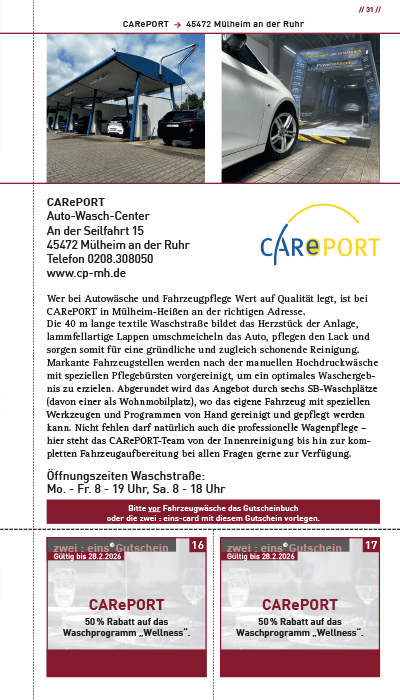 // 31 //

CARePORT → 45472 Mülheim an der Ruhr

CARePORT
Auto-Wasch-Center
An der Seilfahrt 15
45472 Mülheim an der Ruhr
Telefon 0208.308050
www.cp-mh.de

CARePORT

Wer bei Autowäsche und Fahrzeugpflege Wert auf Qualität legt, ist bei CARePORT in Mülheim-Heißen an der richtigen Adresse.
Die 40 m lange textile Waschstraße bildet das Herzstück der Anlage, lammfellartige Lappen umschmeicheln das Auto, pflegen den Lack und sorgen somit für eine gründliche und zugleich schonende Reinigung. Markante Fahrzeugstellen werden nach der manuellen Hochdruckwäsche mit speziellen Pflegebürsten vorgereinigt, um ein optimales Waschergebnis zu erzielen. Abgerundet wird das Angebot durch sechs SB-Waschplätze (davon einer als Wohnmobilplatz), wo das eigene Fahrzeug mit speziellen Werkzeugen und Programmen von Hand gereinigt und gepflegt werden kann. Nicht fehlen darf natürlich auch die professionelle Wagenpflege – hier steht das CARePORT-Team von der Innenreinigung bis hin zur kompletten Fahrzeugaufbereitung bei allen Fragen gerne zur Verfügung.

Öffnungszeiten Waschstraße:
Mo. - Fr. 8 - 19 Uhr, Sa. 8 - 18 Uhr

Bitte vor Fahrzeugwäsche das Gutscheinbuch oder die zwei : eins-card mit diesem Gutschein vorlegen.

zwei : eins Gutschein 16
Gültig bis 28.2.2026
CARePORT
50 % Rabatt auf das Waschprogramm „Wellness".

zwei : eins Gutschein 17
Gültig bis 28.2.2026
CARePORT
50 % Rabatt auf das Waschprogramm „Wellness".